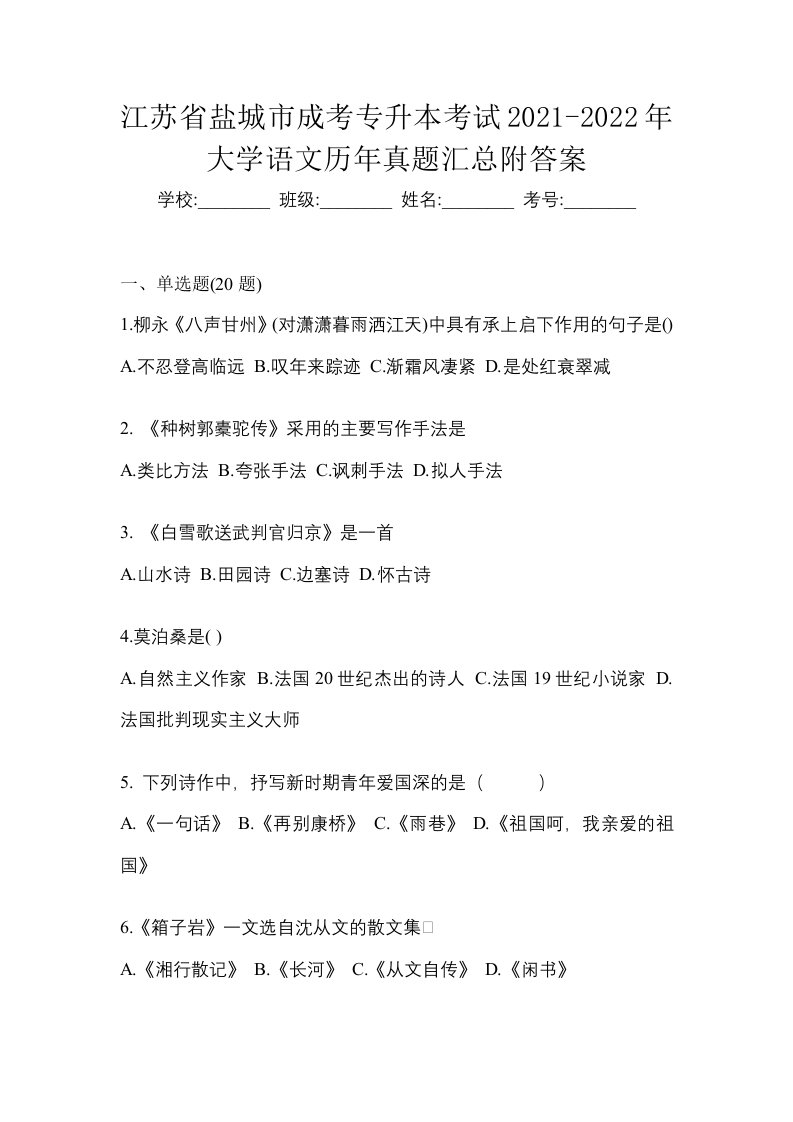 江苏省盐城市成考专升本考试2021-2022年大学语文历年真题汇总附答案

学校:________ 班级:________ 姓名:________ 考号:________

一、单选题(20 题)

1.柳永《八声甘州》(对潇潇暮雨洒江天)中具有承上启下作用的句子是()

A.不忍登高临远 B.叹年来踪迹 C.渐霜风凄紧 D.是处红衰翠减

2. 《种树郭橐驼传》采用的主要写作手法是

A.类比方法 B.夸张手法 C.讽刺手法 D.拟人手法

3. 《白雪歌送武判官归京》是一首

A.山水诗 B.田园诗 C.边塞诗 D.怀古诗

4.莫泊桑是( )

A.自然主义作家 B.法国 20 世纪杰出的诗人 C.法国 19 世纪小说家 D.法国批判现实主义大师

5. 下列诗作中，抒写新时期青年爱国深的是（ ）

A.《一句话》 B.《再别康桥》 C.《雨巷》 D.《祖国呵，我亲爱的祖国》

6.《箱子岩》一文选自沈从文的散文集□

A.《湘行散记》 B.《长河》 C.《从文自传》 D.《闲书》